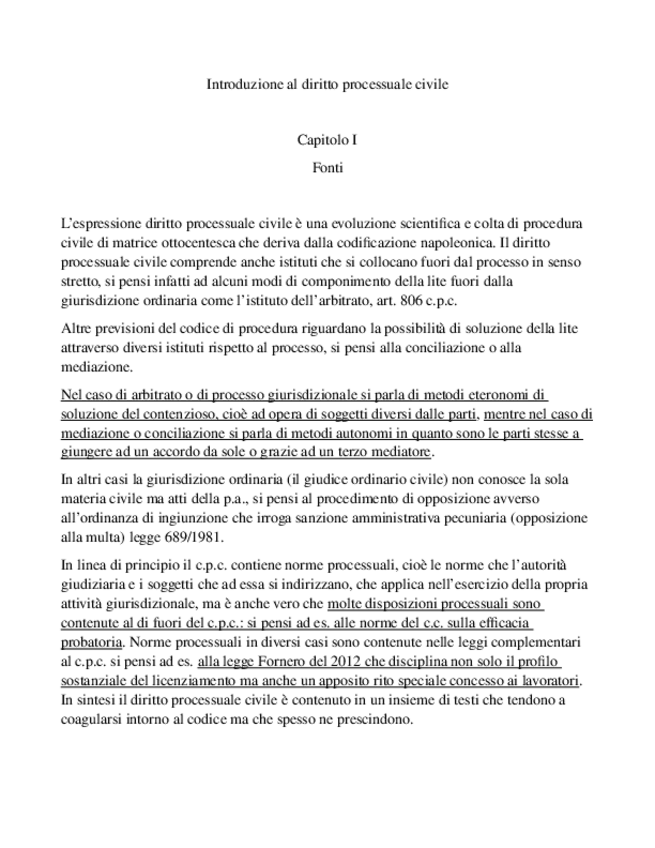 Introduzione al diritto processuale civile

Capitolo I

Fonti

L'espressione diritto processuale civile è una evoluzione scientifica e colta di procedura civile di matrice ottocentesca che deriva dalla codificazione napoleonica. Il diritto processuale civile comprende anche istituti che si collocano fuori dal processo in senso stretto, si pensi infatti ad alcuni modi di componimento della lite fuori dalla giurisdizione ordinaria come l'istituto dell'arbitrato, art. 806 c.p.c.

Altre previsioni del codice di procedura riguardano la possibilità di soluzione della lite attraverso diversi istituti rispetto al processo, si pensi alla conciliazione o alla mediazione.

Nel caso di arbitrato o di processo giurisdizionale si parla di metodi eteronomi di soluzione del contenzioso, cioè ad opera di soggetti diversi dalle parti, mentre nel caso di mediazione o conciliazione si parla di metodi autonomi in quanto sono le parti stesse a giungere ad un accordo da sole o grazie ad un terzo mediatore.

In altri casi la giurisdizione ordinaria (il giudice ordinario civile) non conosce la sola materia civile ma atti della p.a., si pensi al procedimento di opposizione avverso all'ordinanza di ingiunzione che irroga sanzione amministrativa pecuniaria (opposizione alla multa) legge 689/1981.

In linea di principio il c.p.c. contiene norme processuali, cioè le norme che l'autorità giudiziaria e i soggetti che ad essa si indirizzano, che applica nell'esercizio della propria attività giurisdizionale, ma è anche vero che molte disposizioni processuali sono contenute al di fuori del c.p.c.: si pensi ad es. alle norme del c.c. sulla efficacia probatoria. Norme processuali in diversi casi sono contenute nelle leggi complementari al c.p.c. si pensi ad es. alla legge Fornero del 2012 che disciplina non solo il profilo sostanziale del licenziamento ma anche un apposito rito speciale concesso ai lavoratori. In sintesi il diritto processuale civile è contenuto in un insieme di testi che tendono a coagularsi intorno al codice ma che spesso ne prescindono.